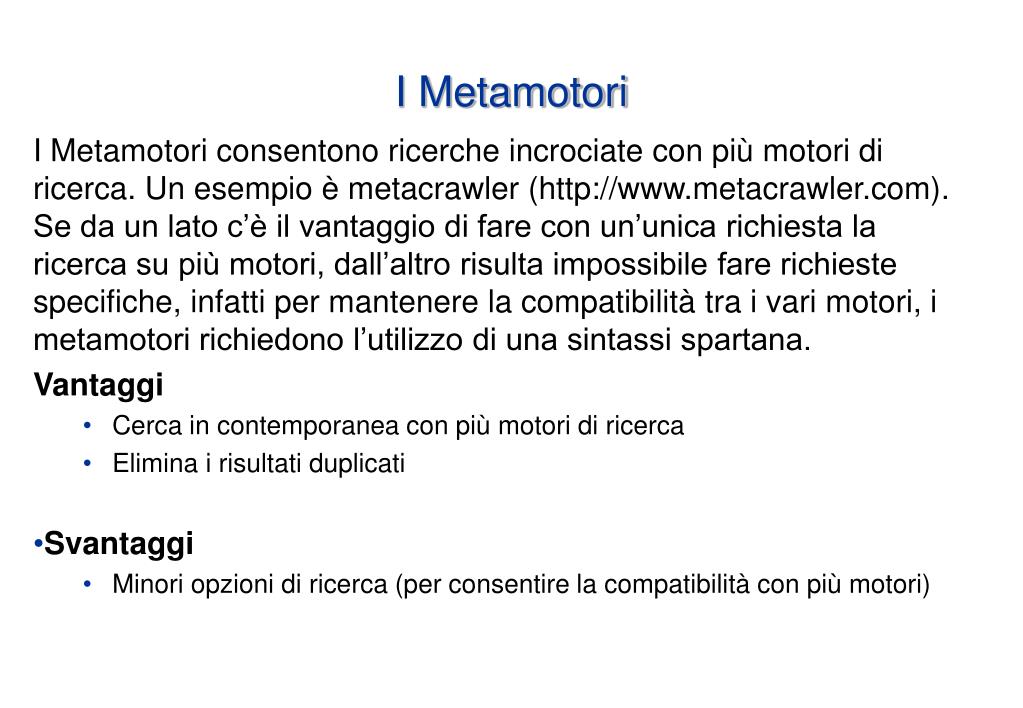 I Metamotori

I Metamotori consentono ricerche incrociate con più motori di ricerca. Un esempio è metacrawler (http://www.metacrawler.com). Se da un lato c'è il vantaggio di fare con un'unica richiesta la ricerca su più motori, dall'altro risulta impossibile fare richieste specifiche, infatti per mantenere la compatibilità tra i vari motori, i metamotori richiedono l'utilizzo di una sintassi spartana.

Vantaggi

• Cerca in contemporanea con più motori di ricerca
• Elimina i risultati duplicati

•Svantaggi

• Minori opzioni di ricerca (per consentire la compatibilità con più motori)